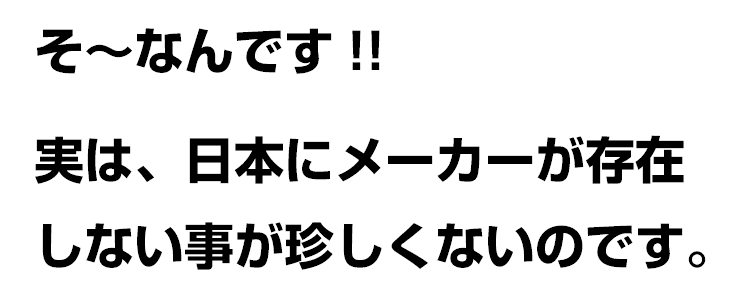 そ～なんです !!

実は、日本にメーカーが存在しない事が珍しくないのです。